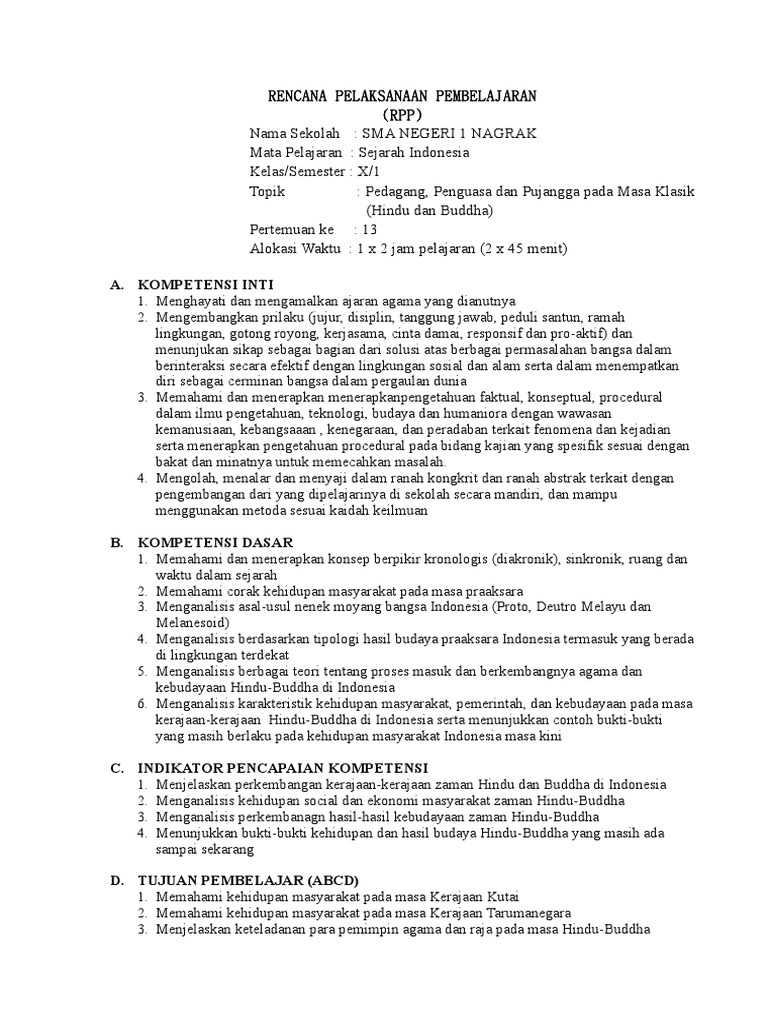 RENCANA PELAKSANAAN PEMBELAJARAN
(RPP)

Nama Sekolah : SMA NEGERI 1 NAGRAK
Mata Pelajaran : Sejarah Indonesia
Kelas/Semester : X/1
Topik : Pedagang, Penguasa dan Pujangga pada Masa Klasik (Hindu dan Buddha)
Pertemuan ke : 13
Alokasi Waktu : 1 x 2 jam pelajaran (2 x 45 menit)

A. KOMPETENSI INTI
1. Menghayati dan mengamalkan ajaran agama yang dianutnya
2. Mengembangkan prilaku (jujur, disiplin, tanggung jawab, peduli santun, ramah lingkungan, gotong royong, kerjasama, cinta damai, responsif dan pro-aktif) dan menunjukan sikap sebagai bagian dari solusi atas berbagai permasalahan bangsa dalam berinteraksi secara efektif dengan lingkungan sosial dan alam serta dalam menempatkan diri sebagai cerminan bangsa dalam pergaulan dunia
3. Memahami dan menerapkan menerapkanpengetahuan faktual, konseptual, procedural dalam ilmu pengetahuan, teknologi, budaya dan humaniora dengan wawasan kemanusiaan, kebangsaaan , kenegaraan, dan peradaban terkait fenomena dan kejadian serta menerapkan pengetahuan procedural pada bidang kajian yang spesifik sesuai dengan bakat dan minatnya untuk memecahkan masalah.
4. Mengolah, menalar dan menyaji dalam ranah kongkrit dan ranah abstrak terkait dengan pengembangan dari yang dipelajarinya di sekolah secara mandiri, dan mampu menggunakan metoda sesuai kaidah keilmuan

B. KOMPETENSI DASAR
1. Memahami dan menerapkan konsep berpikir kronologis (diakronik), sinkronik, ruang dan waktu dalam sejarah
2. Memahami corak kehidupan masyarakat pada masa praaksara
3. Menganalisis asal-usul nenek moyang bangsa Indonesia (Proto, Deutro Melayu dan Melanesoid)
4. Menganalisis berdasarkan tipologi hasil budaya praaksara Indonesia termasuk yang berada di lingkungan terdekat
5. Menganalisis berbagai teori tentang proses masuk dan berkembangnya agama dan kebudayaan Hindu-Buddha di Indonesia
6. Menganalisis karakteristik kehidupan masyarakat, pemerintah, dan kebudayaan pada masa kerajaan-kerajaan Hindu-Buddha di Indonesia serta menunjukkan contoh bukti-bukti yang masih berlaku pada kehidupan masyarakat Indonesia masa kini

C. INDIKATOR PENCAPAIAN KOMPETENSI
1. Menjelaskan perkembangan kerajaan-kerajaan zaman Hindu dan Buddha di Indonesia
2. Menganalisis kehidupan social dan ekonomi masyarakat zaman Hindu-Buddha
3. Menganalisis perkembanagn hasil-hasil kebudayaan zaman Hindu-Buddha
4. Menunjukkan bukti-bukti kehidupan dan hasil budaya Hindu-Buddha yang masih ada sampai sekarang

D. TUJUAN PEMBELAJAR (ABCD)
1. Memahami kehidupan masyarakat pada masa Kerajaan Kutai
2. Memahami kehidupan masyarakat pada masa Kerajaan Tarumanegara
3. Menjelaskan keteladanan para pemimpin agama dan raja pada masa Hindu-Buddha